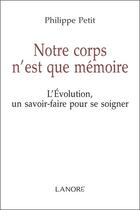 Philippe Petit

Notre corps n'est que mémoire

L'Évolution, un savoir-faire pour se soigner

LANORE